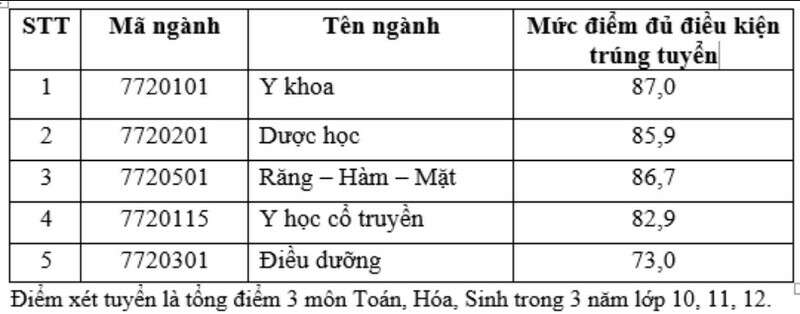 | STT | Mã ngành | Tên ngành | Mức điểm đủ điều kiện trúng tuyển |
|---|---|---|---|
| 1 | 7720101 | Y khoa | 87,0 |
| 2 | 7720201 | Dược học | 85,9 |
| 3 | 7720501 | Răng – Hàm – Mặt | 86,7 |
| 4 | 7720115 | Y học cổ truyền | 82,9 |
| 5 | 7720301 | Điều dưỡng | 73,0 |

Điểm xét tuyển là tổng điểm 3 môn Toán, Hóa, Sinh trong 3 năm lớp 10, 11, 12.